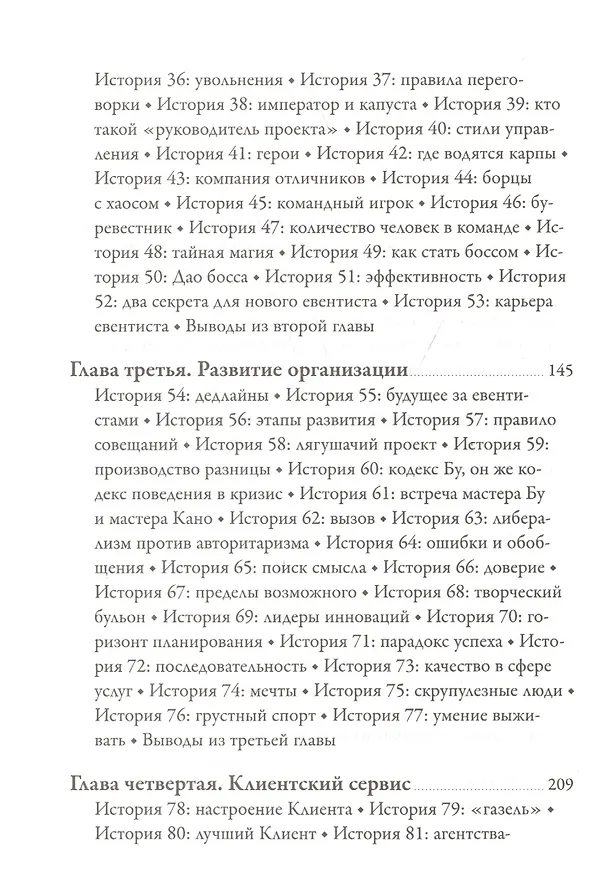 История 36: увольнения • История 37: правила переговорки • История 38: император и капуста • История 39: кто такой «руководитель проекта» • История 40: стили управления • История 41: герои • История 42: где водятся карпы • История 43: компания отличников • История 44: борцы с хаосом • История 45: командный игрок • История 46: буревестник • История 47: количество человек в команде • История 48: тайная магия • История 49: как стать боссом • История 50: Дао босса • История 51: эффективность • История 52: два секрета для нового евентиста • История 53: карьера евентиста • Выводы из второй главы

Глава третья. Развитие организации 145

История 54: дедлайны • История 55: будущее за евентистами • История 56: этапы развития • История 57: правило совещаний • История 58: лягушачий проект • История 59: производство разницы • История 60: кодекс Бу, он же кодекс поведения в кризис • История 61: встреча мастера Бу и мастера Кано • История 62: вызов • История 63: либерализм против авторитаризма • История 64: ошибки и обобщения • История 65: поиск смысла • История 66: доверие • История 67: пределы возможного • История 68: творческий бульон • История 69: лидеры инноваций • История 70: горизонт планирования • История 71: парадокс успеха • История 72: последовательность • История 73: качество в сфере услуг • История 74: мечты • История 75: скрупулезные люди • История 76: грустный спорт • История 77: умение выживать • Выводы из третьей главы

Глава четвертая. Клиентский сервис 209

История 78: настроение Клиента • История 79: «газель» • История 80: лучший Клиент • История 81: агентства-